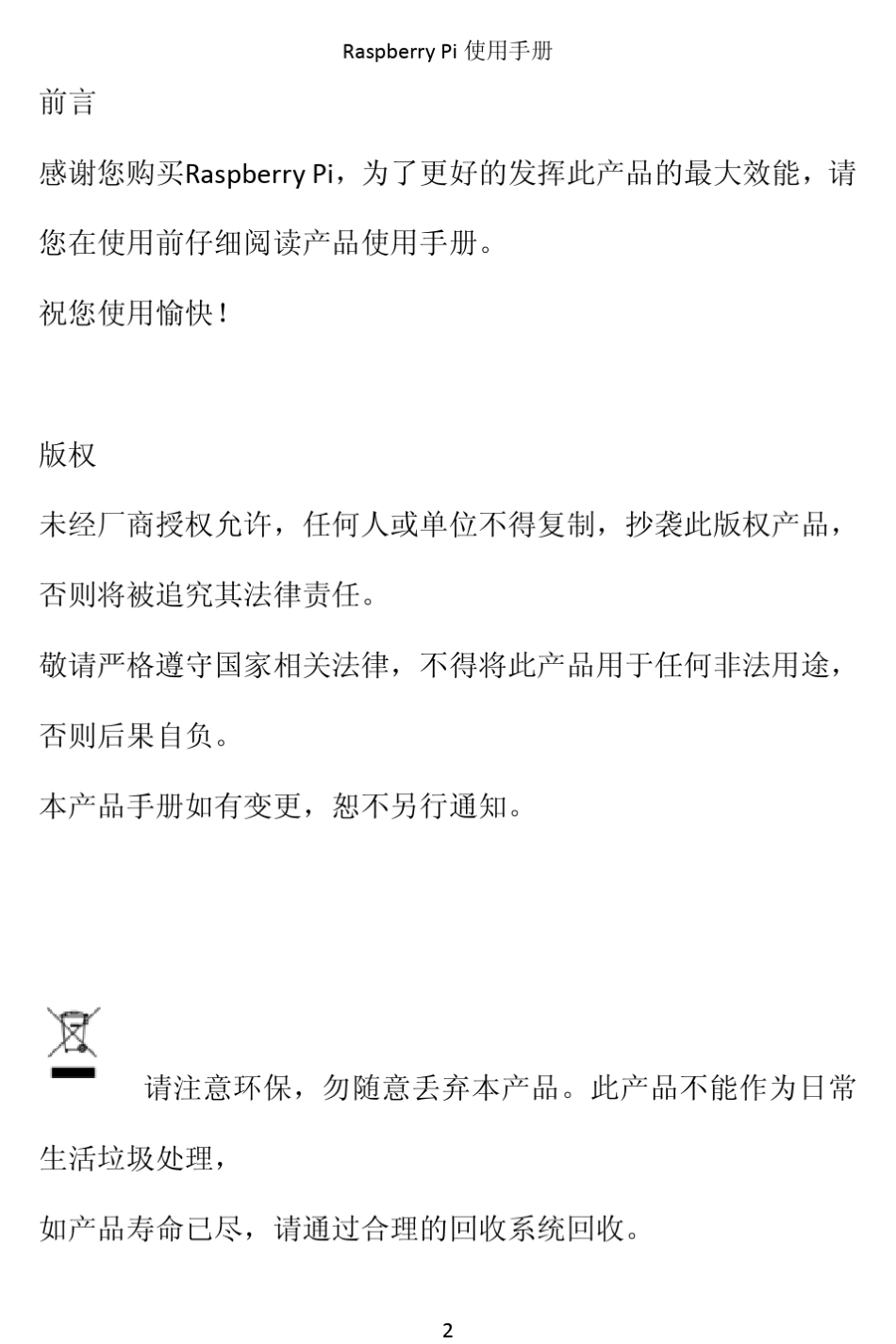 Raspberry Pi使用手册

前言

感谢您购买Raspberry Pi，为了更好的发挥此产品的最大效能，请您在使用前仔细阅读产品使用手册。

祝您使用愉快！

版权

未经厂商授权允许，任何人或单位不得复制，抄袭此版权产品，否则将被追究其法律责任。

敬请严格遵守国家相关法律，不得将此产品用于任何非法用途，否则后果自负。

本产品手册如有变更，恕不另行通知。

请注意环保，勿随意丢弃本产品。此产品不能作为日常生活垃圾处理，

如产品寿命已尽，请通过合理的回收系统回收。

2